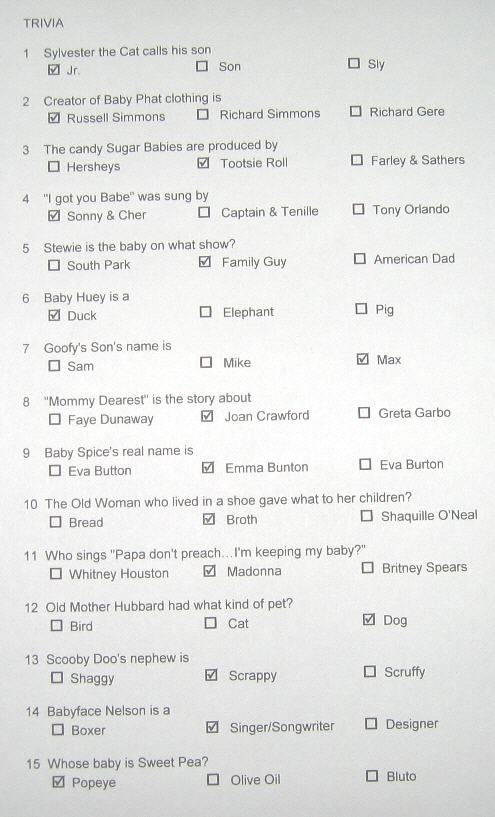 TRIVIA

1 Sylvester the Cat calls his son
☑ Jr. ☐ Son ☐ Sly

2 Creator of Baby Phat clothing is
☑ Russell Simmons ☐ Richard Simmons ☐ Richard Gere

3 The candy Sugar Babies are produced by
☐ Hersheys ☑ Tootsie Roll ☐ Farley & Sathers

4 "I got you Babe" was sung by
☑ Sonny & Cher ☐ Captain & Tenille ☐ Tony Orlando

5 Stewie is the baby on what show?
☐ South Park ☑ Family Guy ☐ American Dad

6 Baby Huey is a
☑ Duck ☐ Elephant ☐ Pig

7 Goofy's Son's name is
☐ Sam ☐ Mike ☑ Max

8 "Mommy Dearest" is the story about
☐ Faye Dunaway ☑ Joan Crawford ☐ Greta Garbo

9 Baby Spice's real name is
☐ Eva Button ☑ Emma Bunton ☐ Eva Burton

10 The Old Woman who lived in a shoe gave what to her children?
☐ Bread ☑ Broth ☐ Shaquille O'Neal

11 Who sings "Papa don't preach…I'm keeping my baby?"
☐ Whitney Houston ☑ Madonna ☐ Britney Spears

12 Old Mother Hubbard had what kind of pet?
☐ Bird ☐ Cat ☑ Dog

13 Scooby Doo's nephew is
☐ Shaggy ☑ Scrappy ☐ Scruffy

14 Babyface Nelson is a
☐ Boxer ☑ Singer/Songwriter ☐ Designer

15 Whose baby is Sweet Pea?
☑ Popeye ☐ Olive Oil ☐ Bluto